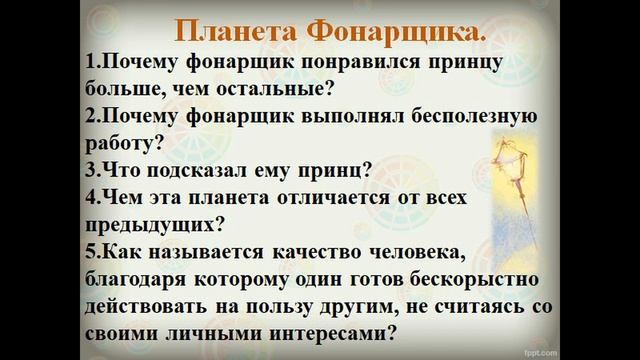 Планета Фонарщика.

1.Почему фонарщик понравился принцу больше, чем остальные?

2.Почему фонарщик выполнял бесполезную работу?

3.Что подсказал ему принц?

4.Чем эта планета отличается от всех предыдущих?

5.Как называется качество человека, благодаря которому один готов бескорыстно действовать на пользу другим, не считаясь со своими личными интересами?

fppt.com